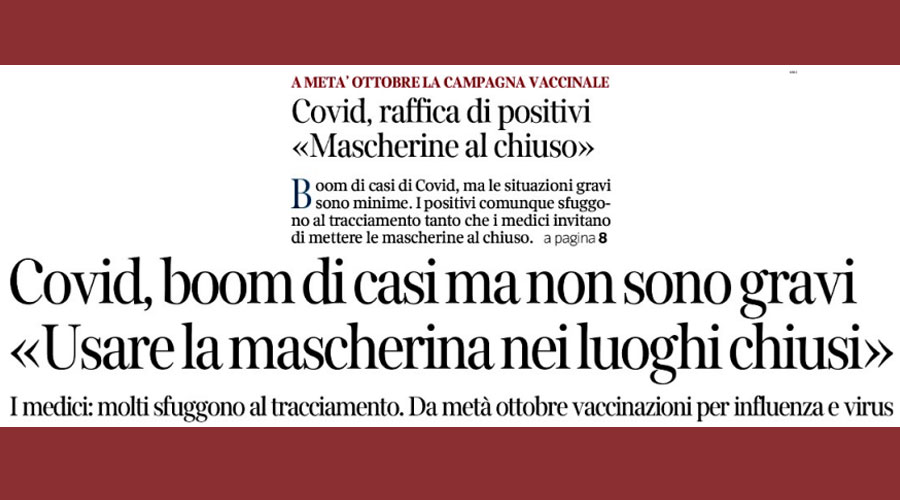 A META' OTTOBRE LA CAMPAGNA VACCINALE

Covid, raffica di positivi «Mascherine al chiuso»

Boom di casi di Covid, ma le situazioni gravi sono minime. I positivi comunque sfuggono al tracciamento tanto che i medici invitano di mettere le mascherine al chiuso. a pagina 8

Covid, boom di casi ma non sono gravi
«Usare la mascherina nei luoghi chiusi»

I medici: molti sfuggono al tracciamento. Da metà ottobre vaccinazioni per influenza e virus